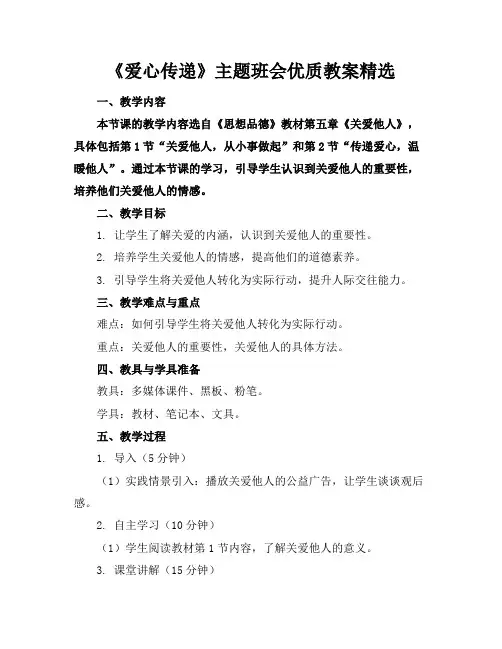 《爱心传递》主题班会优质教案精选

一、教学内容

本节课的教学内容选自《思想品德》教材第五章《关爱他人》，具体包括第1节“关爱他人，从小事做起”和第2节“传递爱心，温暖他人”。通过本节课的学习，引导学生认识到关爱他人的重要性，培养他们关爱他人的情感。

二、教学目标

1. 让学生了解关爱的内涵，认识到关爱他人的重要性。

2. 培养学生关爱他人的情感，提高他们的道德素养。

3. 引导学生将关爱他人转化为实际行动，提升人际交往能力。

三、教学难点与重点

难点：如何引导学生将关爱他人转化为实际行动。

重点：关爱他人的重要性，关爱他人的具体方法。

四、教具与学具准备

教具：多媒体课件、黑板、粉笔。

学具：教材、笔记本、文具。

五、教学过程

1. 导入（5分钟）

（1）实践情景引入：播放关爱他人的公益广告，让学生谈谈观后感。

2. 自主学习（10分钟）

（1）学生阅读教材第1节内容，了解关爱他人的意义。

3. 课堂讲解（15分钟）